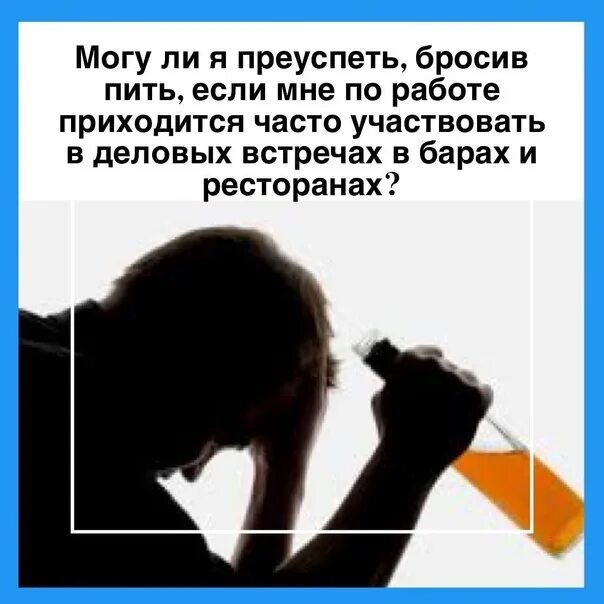 Могу ли я преуспеть, бросив пить, если мне по работе приходится часто участвовать в деловых встречах в барах и ресторанах?